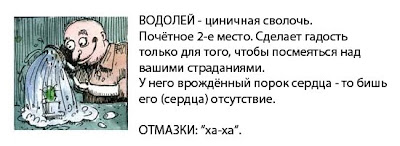 ВОДОЛЕЙ - циничная сволочь.
Почётное 2-е место. Сделает гадость только для того, чтобы посмеяться над вашими страданиями.
У него врождённый порок сердца - то бишь его (сердца) отсутствие.

ОТМАЗКИ: "ха-ха".